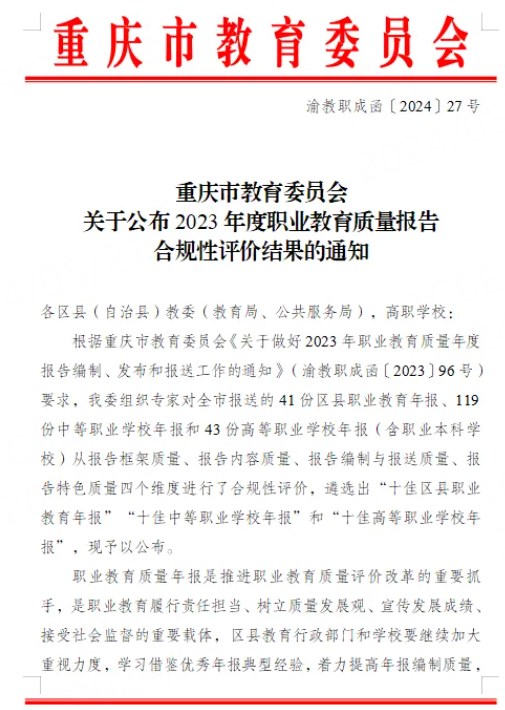 重庆市教育委员会

渝教职成函〔2024〕27号

重庆市教育委员会
关于公布2023年度职业教育质量报告
合规性评价结果的通知

各区县（自治县）教委（教育局、公共服务局），高职学校：

根据重庆市教育委员会《关于做好2023年职业教育质量年度报告编制、发布和报送工作的通知》（渝教职成函〔2023〕96号）要求，我委组织专家对全市报送的41份区县职业教育年报、119份中等职业学校年报和43份高等职业学校年报（含职业本科学校）从报告框架质量、报告内容质量、报告编制与报送质量、报告特色质量四个维度进行了合规性评价，遴选出“十佳区县职业教育年报”“十佳中等职业学校年报”和“十佳高等职业学校年报”，现予以公布。

职业教育质量年报是推进职业教育质量评价改革的重要抓手，是职业教育履行责任担当、树立质量发展观、宣传发展成绩、接受社会监督的重要载体，区县教育行政部门和学校要继续加大重视力度，学习借鉴优秀年报典型经验，着力提高年报编制质量，